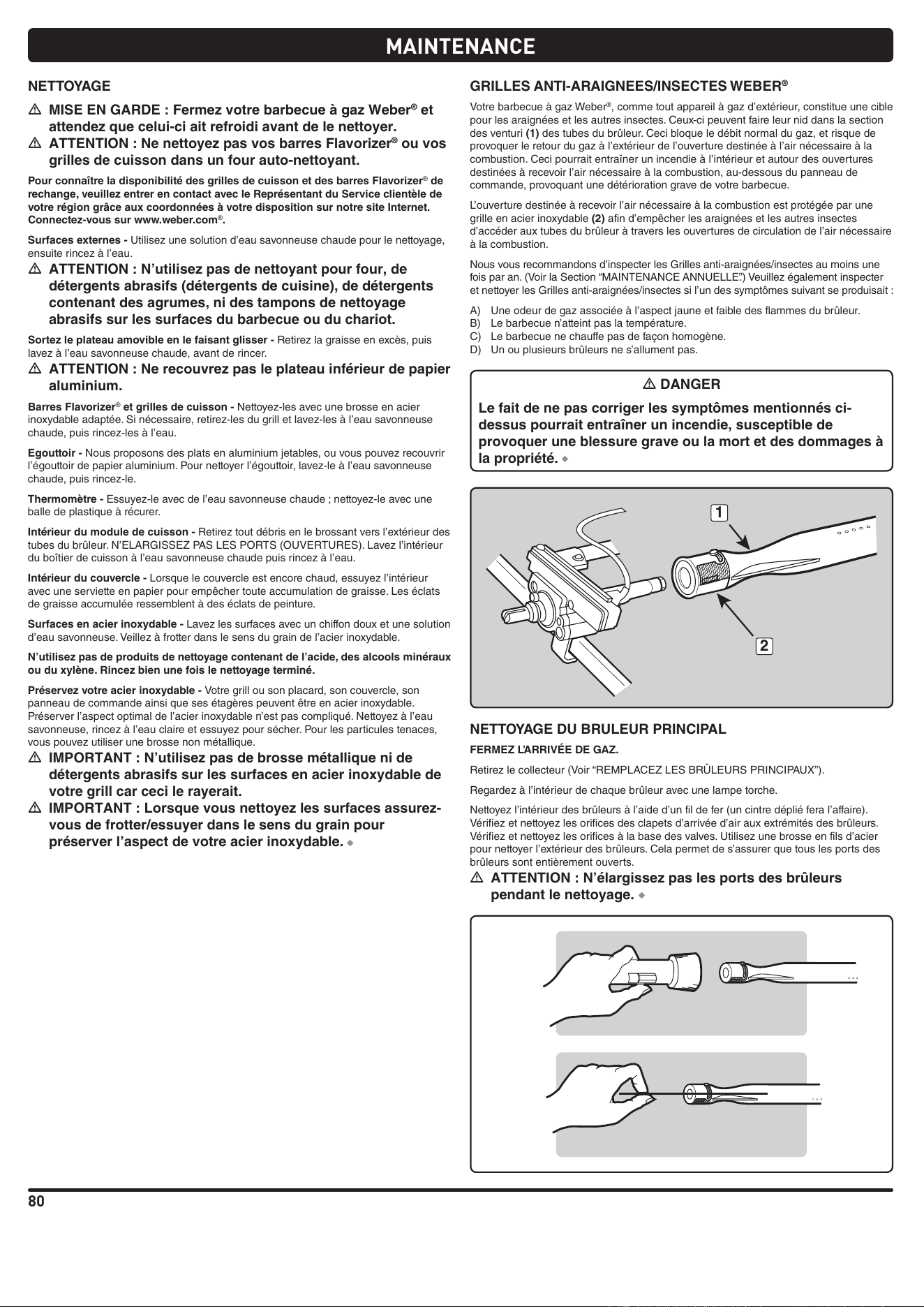 MAINTENANCE

NETTOYAGE

⚠ MISE EN GARDE : Fermez votre barbecue à gaz Weber® et attendez que celui-ci ait refroidi avant de le nettoyer.

⚠ ATTENTION : Ne nettoyez pas vos barres Flavorizer® ou vos grilles de cuisson dans un four auto-nettoyant.

Pour connaître la disponibilité des grilles de cuisson et des barres Flavorizer® de rechange, veuillez entrer en contact avec le Représentant du Service clientèle de votre région grâce aux coordonnées à votre disposition sur notre site Internet. Connectez-vous sur www.weber.com®.

Surfaces externes - Utilisez une solution d'eau savonneuse chaude pour le nettoyage, ensuite rincez à l'eau.

⚠ ATTENTION : N'utilisez pas de nettoyant pour four, de détergents abrasifs (détergents de cuisine), de détergents contenant des agrumes, ni des tampons de nettoyage abrasifs sur les surfaces du barbecue ou du chariot.

Sortez le plateau amovible en le faisant glisser - Retirez la graisse en excès, puis lavez à l'eau savonneuse chaude, avant de rincer.

⚠ ATTENTION : Ne recouvrez pas le plateau inférieur de papier aluminium.

Barres Flavorizer® et grilles de cuisson - Nettoyez-les avec une brosse en acier inoxydable adaptée. Si nécessaire, retirez-les du grill et lavez-les à l'eau savonneuse chaude, puis rincez-les à l'eau.

Egouttoir - Nous proposons des plats en aluminium jetables, ou vous pouvez recouvrir l'égouttoir de papier aluminium. Pour nettoyer l'égouttoir, lavez-le à l'eau savonneuse chaude, puis rincez-le.

Thermomètre - Essuyez-le avec de l'eau savonneuse chaude ; nettoyez-le avec une balle de plastique à récurer.

Intérieur du module de cuisson - Retirez tout débris en le brossant vers l'extérieur des tubes du brûleur. N'ELARGISSEZ PAS LES PORTS (OUVERTURES). Lavez l'intérieur du boîtier de cuisson à l'eau savonneuse chaude puis rincez à l'eau.

Intérieur du couvercle - Lorsque le couvercle est encore chaud, essuyez l'intérieur avec une serviette en papier pour empêcher toute accumulation de graisse. Les éclats de graisse accumulée ressemblent à des éclats de peinture.

Surfaces en acier inoxydable - Lavez les surfaces avec un chiffon doux et une solution d'eau savonneuse. Veillez à frotter dans le sens du grain de l'acier inoxydable.

N'utilisez pas de produits de nettoyage contenant de l'acide, des alcools minéraux ou du xylène. Rincez bien une fois le nettoyage terminé.

Préservez votre acier inoxydable - Votre grill ou son placard, son couvercle, son panneau de commande ainsi que ses étagères peuvent être en acier inoxydable. Préserver l'aspect optimal de l'acier inoxydable n'est pas compliqué. Nettoyez à l'eau savonneuse, rincez à l'eau claire et essuyez pour sécher. Pour les particules tenaces, vous pouvez utiliser une brosse non métallique.

⚠ IMPORTANT : N'utilisez pas de brosse métallique ni de détergents abrasifs sur les surfaces en acier inoxydable de votre grill car ceci le rayerait.

⚠ IMPORTANT : Lorsque vous nettoyez les surfaces assurez-vous de frotter/essuyer dans le sens du grain pour préserver l'aspect de votre acier inoxydable. ◆

GRILLES ANTI-ARAIGNEES/INSECTES WEBER®

Votre barbecue à gaz Weber®, comme tout appareil à gaz d'extérieur, constitue une cible pour les araignées et les autres insectes. Ceux-ci peuvent faire leur nid dans la section des venturi (1) des tubes du brûleur. Ceci bloque le débit normal du gaz, et risque de provoquer le retour du gaz à l'extérieur de l'ouverture destinée à l'air nécessaire à la combustion. Ceci pourrait entraîner un incendie à l'intérieur et autour des ouvertures destinées à recevoir l'air nécessaire à la combustion, au-dessous du panneau de commande, provoquant une détérioration grave de votre barbecue.

L'ouverture destinée à recevoir l'air nécessaire à la combustion est protégée par une grille en acier inoxydable (2) afin d'empêcher les araignées et les autres insectes d'accéder aux tubes du brûleur à travers les ouvertures de circulation de l'air nécessaire à la combustion.

Nous vous recommandons d'inspecter les Grilles anti-araignées/insectes au moins une fois par an. (Voir la Section "MAINTENANCE ANNUELLE".) Veuillez également inspecter et nettoyer les Grilles anti-araignées/insectes si l'un des symptômes suivant se produisait :

A) Une odeur de gaz associée à l'aspect jaune et faible des flammes du brûleur.
B) Le barbecue n'atteint pas la température.
C) Le barbecue ne chauffe pas de façon homogène.
D) Un ou plusieurs brûleurs ne s'allument pas.

⚠ DANGER

Le fait de ne pas corriger les symptômes mentionnés ci-dessus pourrait entraîner un incendie, susceptible de provoquer une blessure grave ou la mort et des dommages à la propriété. ◆

1

2

NETTOYAGE DU BRULEUR PRINCIPAL

FERMEZ L'ARRIVÉE DE GAZ.

Retirez le collecteur (Voir "REMPLACEZ LES BRÛLEURS PRINCIPAUX").

Regardez à l'intérieur de chaque brûleur avec une lampe torche.

Nettoyez l'intérieur des brûleurs à l'aide d'un fil de fer (un cintre déplié fera l'affaire). Vérifiez et nettoyez les orifices des clapets d'arrivée d'air aux extrémités des brûleurs. Vérifiez et nettoyez les orifices à la base des valves. Utilisez une brosse en fils d'acier pour nettoyer l'extérieur des brûleurs. Cela permet de s'assurer que tous les ports des brûleurs sont entièrement ouverts.

⚠ ATTENTION : N'élargissez pas les ports des brûleurs pendant le nettoyage. ◆

80